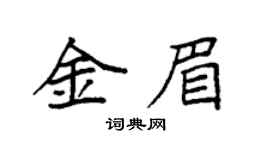 金眉

词典网